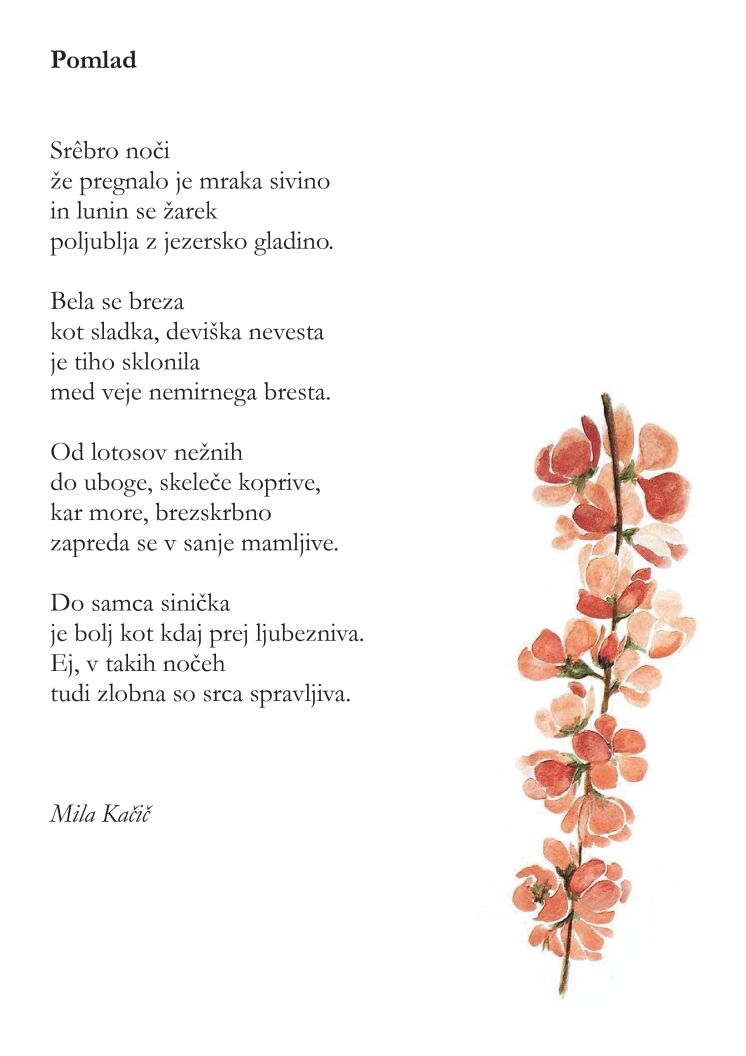 **Pomlad**

Srêbro noči
že pregnalo je mraka sivino
in lunin se žarek
poljublja z jezersko gladino.

Bela se breza
kot sladka, deviška nevesta
je tiho sklonila
med veje nemirnega bresta.

Od lotosov nežnih
do uboge, skeleče koprive,
kar more, brezskrbno
zapreda se v sanje mamljive.

Do samca sinička
je bolj kot kdaj prej ljubezniva.
Ej, v takih nočeh
tudi zlobna so srca spravljiva.

*Mila Kačič*